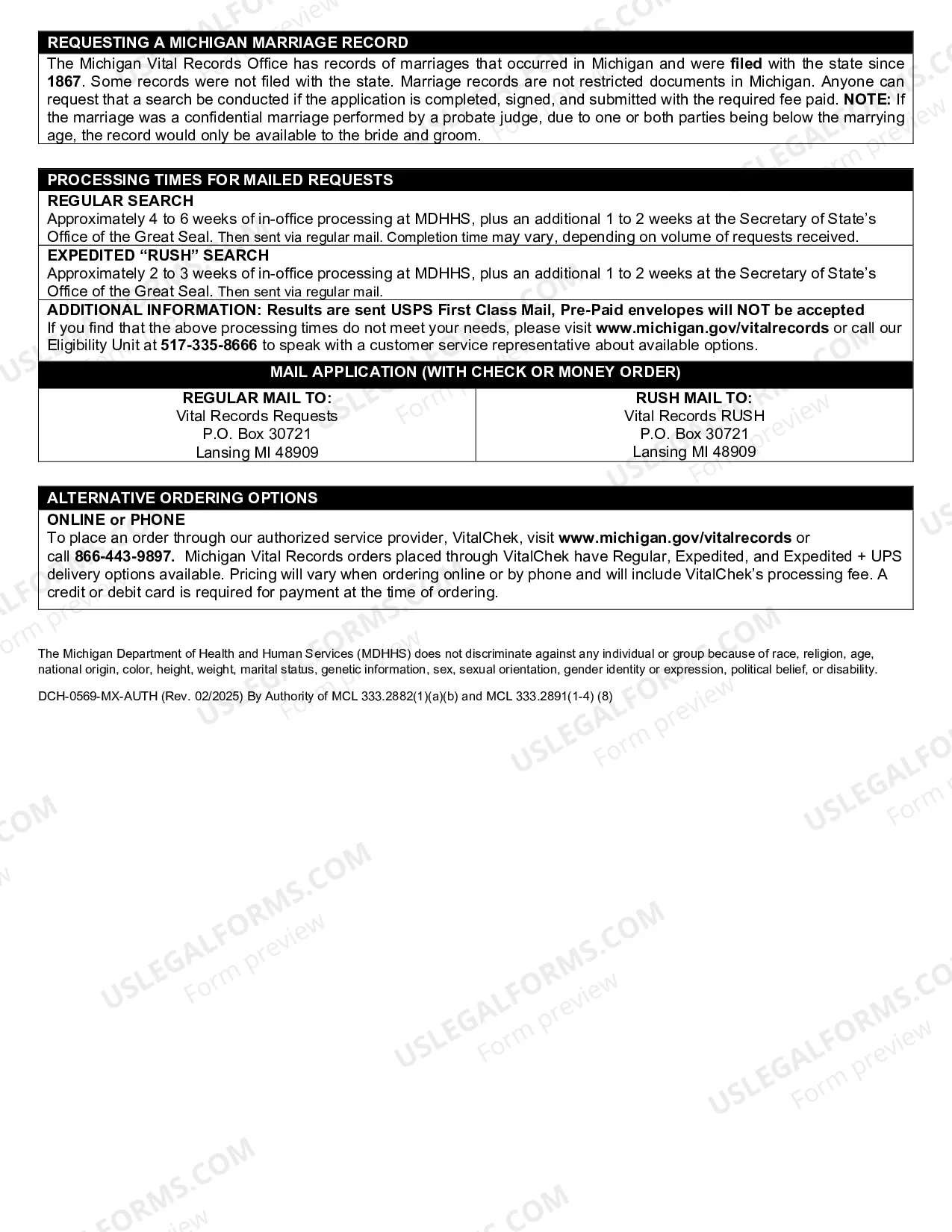 REQUESTING A MICHIGAN MARRIAGE RECORD

The Michigan Vital Records Office has records of marriages that occurred in Michigan and were filed with the state since 1867. Some records were not filed with the state. Marriage records are not restricted documents in Michigan. Anyone can request that a search be conducted if the application is completed, signed, and submitted with the required fee paid. NOTE: If the marriage was a confidential marriage performed by a probate judge, due to one or both parties being below the marrying age, the record would only be available to the bride and groom.

PROCESSING TIMES FOR MAILED REQUESTS

REGULAR SEARCH

Approximately 4 to 6 weeks of in-office processing at MDHHS, plus an additional 1 to 2 weeks at the Secretary of State's Office of the Great Seal. Then sent via regular mail. Completion time may vary, depending on volume of requests received.

EXPEDITED "RUSH" SEARCH

Approximately 2 to 3 weeks of in-office processing at MDHHS, plus an additional 1 to 2 weeks at the Secretary of State's Office of the Great Seal. Then sent via regular mail.

ADDITIONAL INFORMATION: Results are sent USPS First Class Mail, Pre-Paid envelopes will NOT be accepted

If you find that the above processing times do not meet your needs, please visit www.michigan.gov/vitalrecords or call our Eligibility Unit at 517-335-8666 to speak with a customer service representative about available options.

MAIL APPLICATION (WITH CHECK OR MONEY ORDER)

REGULAR MAIL TO:
Vital Records Requests
P.O. Box 30721
Lansing MI 48909

RUSH MAIL TO:
Vital Records RUSH
P.O. Box 30721
Lansing MI 48909

ALTERNATIVE ORDERING OPTIONS

ONLINE or PHONE

To place an order through our authorized service provider, VitalChek, visit www.michigan.gov/vitalrecords or call 866-443-9897. Michigan Vital Records orders placed through VitalChek have Regular, Expedited, and Expedited + UPS delivery options available. Pricing will vary when ordering online or by phone and will include VitalChek's processing fee. A credit or debit card is required for payment at the time of ordering.

The Michigan Department of Health and Human Services (MDHHS) does not discriminate against any individual or group because of race, religion, age, national origin, color, height, weight, marital status, genetic information, sex, sexual orientation, gender identity or expression, political belief, or disability.

DCH-0569-MX-AUTH (Rev. 02/2025) By Authority of MCL 333.2882(1)(a)(b) and MCL 333.2891(1-4) (8)

USLEGALFORMS.COM
Form preview